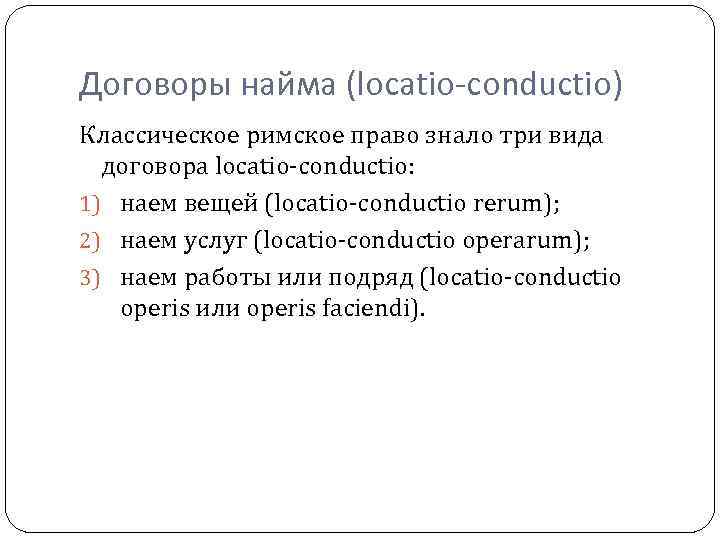 Договоры найма (locatio-conductio)

Классическое римское право знало три вида договора locatio-conductio:

1) наем вещей (locatio-conductio rerum);
2) наем услуг (locatio-conductio operarum);
3) наем работы или подряд (locatio-conductio operis или operis faciendi).